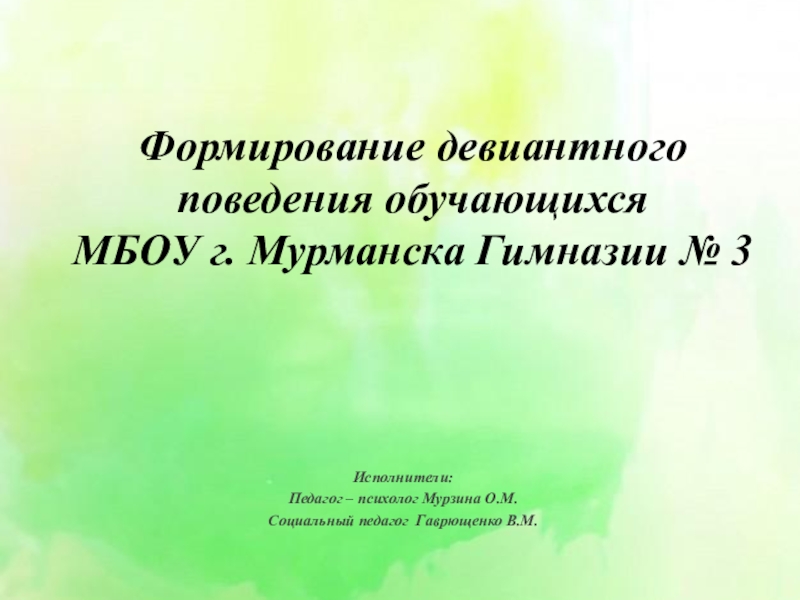 Формирование девиантного поведения обучающихся
МБОУ г. Мурманска Гимназии № 3

Исполнители:
Педагог – психолог Мурзина О.М.
Социальный педагог Гаврющенко В.М.